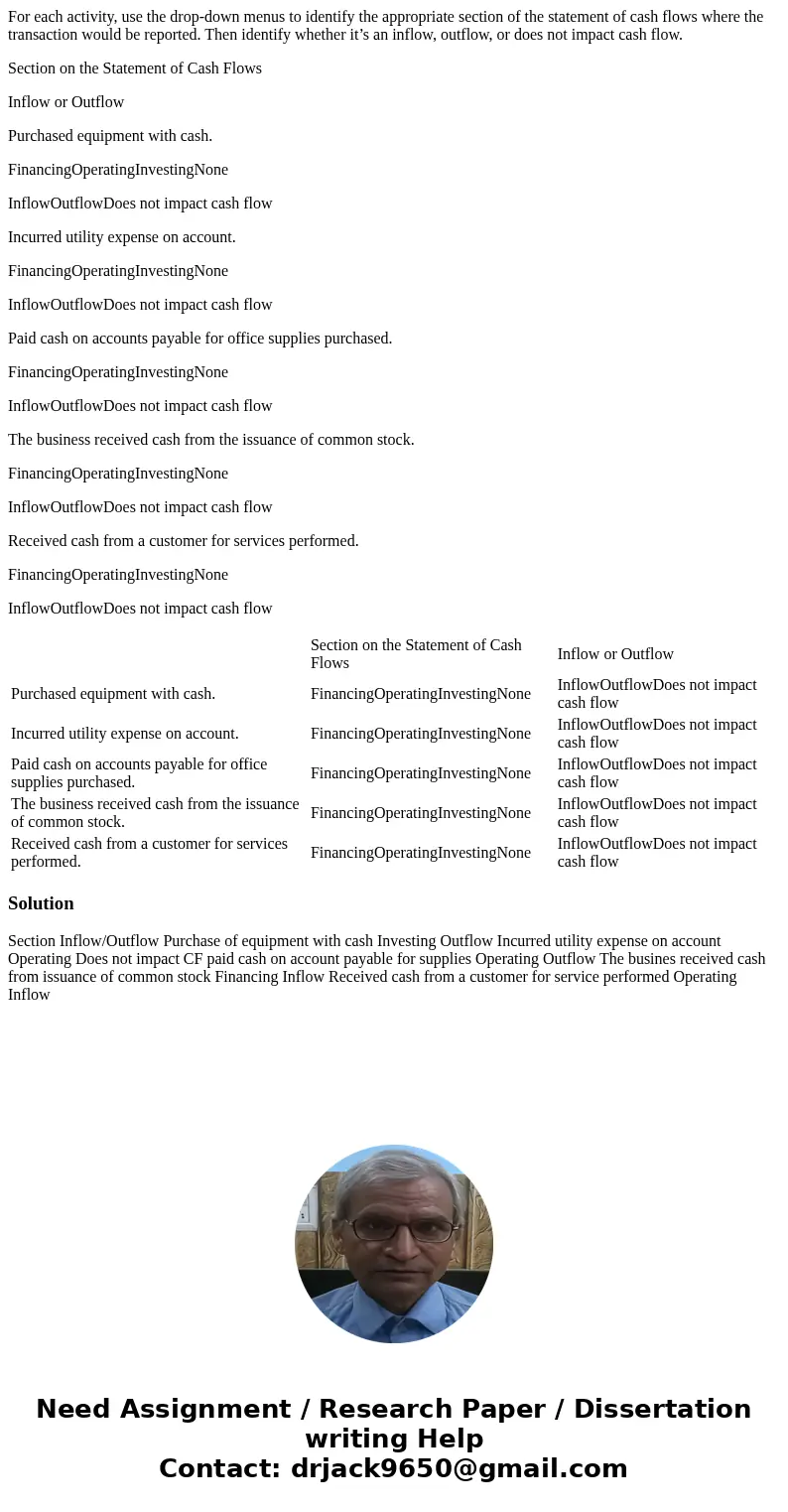 For each activity, use the drop-down menus to identify the appropriate section of the statement of cash flows where the transaction would be reported. Then identify whether it’s an inflow, outflow, or does not impact cash flow.

Section on the Statement of Cash Flows

Inflow or Outflow

Purchased equipment with cash.

FinancingOperatingInvestingNone

InflowOutflowDoes not impact cash flow

Incurred utility expense on account.

FinancingOperatingInvestingNone

InflowOutflowDoes not impact cash flow

Paid cash on accounts payable for office supplies purchased.

FinancingOperatingInvestingNone

InflowOutflowDoes not impact cash flow

The business received cash from the issuance of common stock.

FinancingOperatingInvestingNone

InflowOutflowDoes not impact cash flow

Received cash from a customer for services performed.

FinancingOperatingInvestingNone

InflowOutflowDoes not impact cash flow

| | Section on the Statement of Cash Flows | Inflow or Outflow |
|---|---|---|
| Purchased equipment with cash. | FinancingOperatingInvestingNone | InflowOutflowDoes not impact cash flow |
| Incurred utility expense on account. | FinancingOperatingInvestingNone | InflowOutflowDoes not impact cash flow |
| Paid cash on accounts payable for office supplies purchased. | FinancingOperatingInvestingNone | InflowOutflowDoes not impact cash flow |
| The business received cash from the issuance of common stock. | FinancingOperatingInvestingNone | InflowOutflowDoes not impact cash flow |
| Received cash from a customer for services performed. | FinancingOperatingInvestingNone | InflowOutflowDoes not impact cash flow |

Solution

Section Inflow/Outflow Purchase of equipment with cash Investing Outflow Incurred utility expense on account Operating Does not impact CF paid cash on account payable for supplies Operating Outflow The busines received cash from issuance of common stock Financing Inflow Received cash from a customer for service performed Operating Inflow

Need Assignment / Research Paper / Dissertation writing Help
Contact: drjack9650@gmail.com